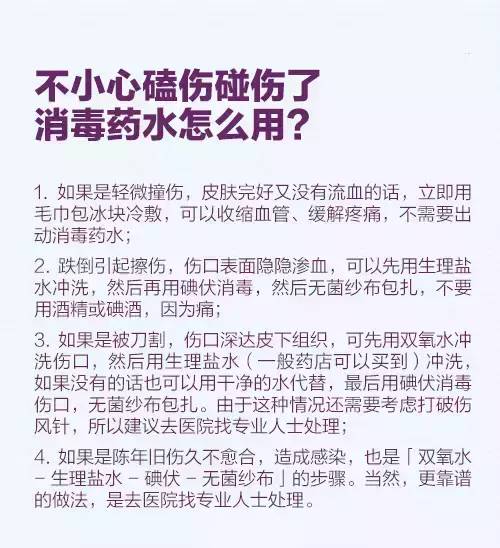 不小心磕伤碰伤了
消毒药水怎么用？

1. 如果是轻微撞伤，皮肤完好又没有流血的话，立即用毛巾包冰块冷敷，可以收缩血管、缓解疼痛，不需要出动消毒药水；

2. 跌倒引起擦伤，伤口表面隐隐渗血，可以先用生理盐水冲洗，然后再用碘伏消毒，然后无菌纱布包扎，不要用酒精或碘酒，因为痛；

3. 如果是被刀割，伤口深达皮下组织，可先用双氧水冲洗伤口，然后用生理盐水（一般药店可以买到）冲洗，如果没有的话也可以用干净的水代替，最后用碘伏消毒伤口，无菌纱布包扎。由于这种情况还需要考虑打破伤风针，所以建议去医院找专业人士处理；

4. 如果是陈年旧伤久不愈合，造成感染，也是「双氧水 - 生理盐水 - 碘伏 - 无菌纱布」的步骤。当然，更靠谱的做法，是去医院找专业人士处理。